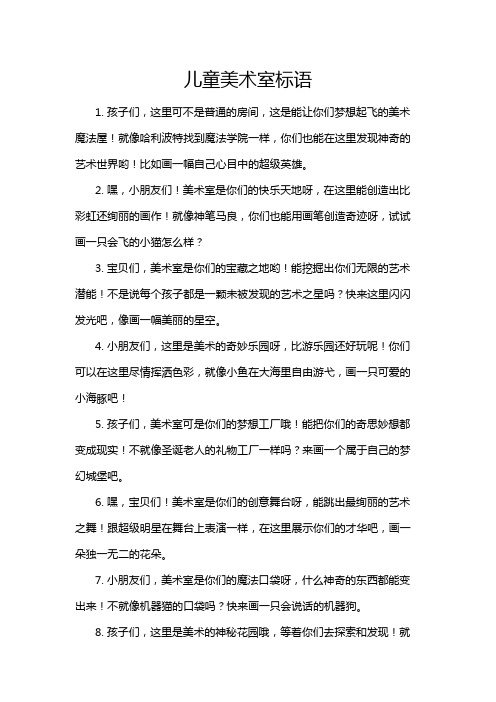 儿童美术室标语

1. 孩子们，这里可不是普通的房间，这是能让你们梦想起飞的美术魔法屋！就像哈利波特找到魔法学院一样，你们也能在这里发现神奇的艺术世界哟！比如画一幅自己心目中的超级英雄。

2. 嘿，小朋友们！美术室是你们的快乐天地呀，在这里能创造出比彩虹还绚丽的画作！就像神笔马良，你们也能用画笔创造奇迹呀，试试画一只会飞的小猫怎么样？

3. 宝贝们，美术室是你们的宝藏之地哟！能挖掘出你们无限的艺术潜能！不是说每个孩子都是一颗未被发现的艺术之星吗？快来这里闪闪发光吧，像画一幅美丽的星空。

4. 小朋友们，这里是美术的奇妙乐园呀，比游乐园还好玩呢！你们可以在这里尽情挥洒色彩，就像小鱼在大海里自由游弋，画一只可爱的小海豚吧！

5. 孩子们，美术室可是你们的梦想工厂哦！能把你们的奇思妙想都变成现实！不就像圣诞老人的礼物工厂一样吗？来画一个属于自己的梦幻城堡吧。

6. 嘿，宝贝们！美术室是你们的创意舞台呀，能跳出最绚丽的艺术之舞！跟超级明星在舞台上表演一样，在这里展示你们的才华吧，画一朵独一无二的花朵。

7. 小朋友们，美术室是你们的魔法口袋呀，什么神奇的东西都能变出来！不就像机器猫的口袋吗？快来画一只会说话的机器狗。

8. 孩子们，这里是美术的神秘花园哦，等着你们去探索和发现！就